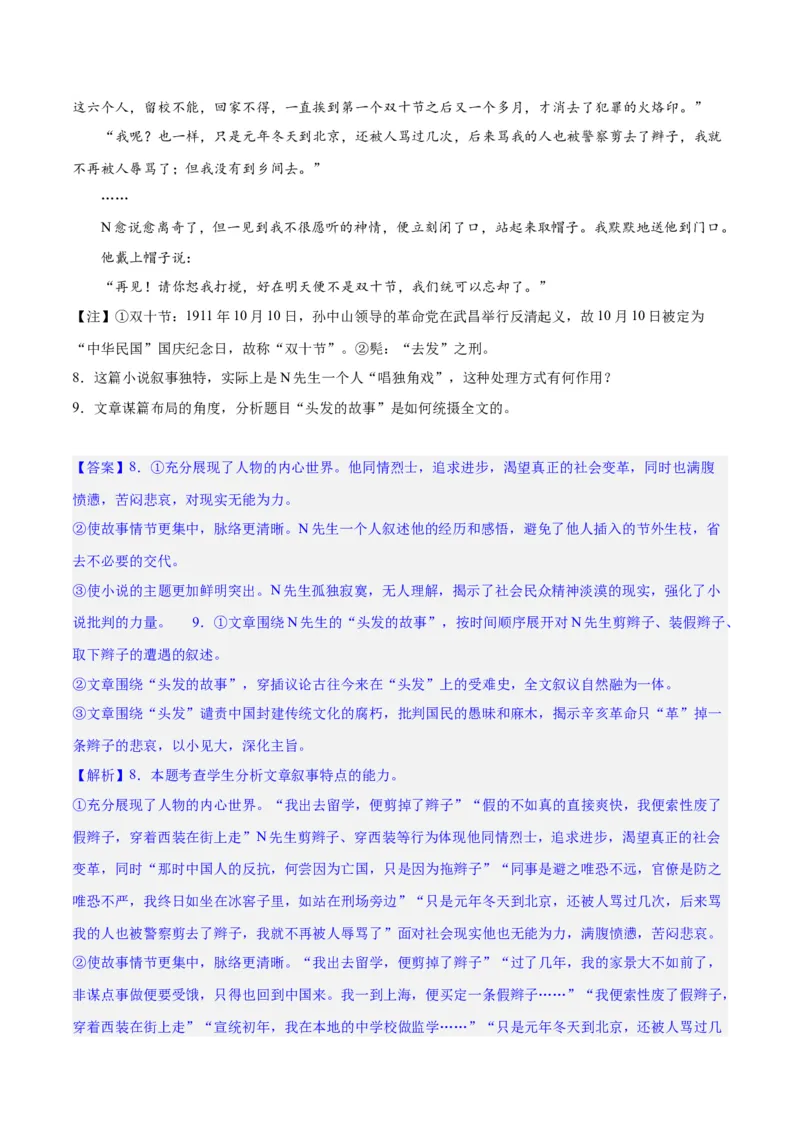 这六个人，留校不能，回家不得，一直挨到第一个双十节之后又一个多月，才消去了犯罪的火烙印。”

“我呢？也一样，只是元年冬天到北京，还被人骂过几次，后来骂我的人也被警察剪去了辫子，我就不再被人辱骂了；但我没有到乡间去。”

……

N愈说愈离奇了，但一见到我不很愿听的神情，便立刻闭了口，站起来取帽子。我默默地送他到门口。

他戴上帽子说：

“再见！请你恕我打搅，好在明天便不是双十节，我们统可以忘却了。”

【注】①双十节：1911年10月10日，孙中山领导的革命党在武昌举行反清起义，故10月10日被定为“中华民国”国庆纪念日，故称“双十节”。②髡：“去发”之刑。

8．这篇小说叙事独特，实际上是N先生一个人“唱独角戏”，这种处理方式有何作用？

9．文章谋篇布局的角度，分析题目“头发的故事”是如何统摄全文的。

【答案】8．①充分展现了人物的内心世界。他同情烈士，追求进步，渴望真正的社会变革，同时也满腹愤懑，苦闷悲哀，对现实无能为力。

②使故事情节更集中，脉络更清晰。N先生一个人叙述他的经历和感悟，避免了他人插入的节外生枝，省去不必要的交代。

③使小说的主题更加鲜明突出。N先生孤独寂寞，无人理解，揭示了社会民众精神淡漠的现实，强化了小说批判的力量。 9．①文章围绕N先生的“头发的故事”，按时间顺序展开对N先生剪辫子、装假辫子、取下辫子的遭遇的叙述。

②文章围绕“头发的故事”，穿插议论古往今来在“头发”上的受难史，全文叙议自然融为一体。

③文章围绕“头发”谴责中国封建传统文化的腐朽，批判国民的愚昧和麻木，揭示辛亥革命只“革”掉一条辫子的悲哀，以小见大，深化主旨。

【解析】8．本题考查学生分析文章叙事特点的能力。

①充分展现了人物的内心世界。“我出去留学，便剪掉了辫子”“假的不如真的直接爽快，我便索性废了假辫子，穿着西装在街上走”N先生剪辫子、穿西装等行为体现他同情烈士，追求进步，渴望真正的社会变革，同时“那时中国人的反抗，何尝因为亡国，只是因为拖辫子”“同事是避之唯恐不远，官僚是防之唯恐不严，我终日如坐在冰窖子里，如站在刑场旁边”“只是元年冬天到北京，还被人骂过几次，后来骂我的人也被警察剪去了辫子，我就不再被人辱骂了”面对社会现实他也无能为力，满腹愤懑，苦闷悲哀。

②使故事情节更集中，脉络更清晰。“我出去留学，便剪掉了辫子”“过了几年，我的家景大不如前了，非谋点事做便要受饿，只得也回到中国来。我一到上海，便买定一条假辫子……”“我便索性废了假辫子，穿着西装在街上走”“宣统初年，我在本地的中学校做监学……”“只是元年冬天到北京，还被人骂过几